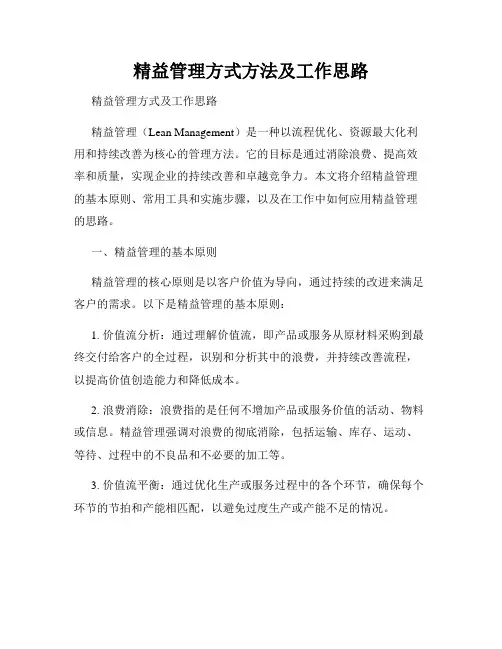 精益管理方式方法及工作思路

精益管理方式及工作思路

精益管理（Lean Management）是一种以流程优化、资源最大化利用和持续改善为核心的管理方法。它的目标是通过消除浪费、提高效率和质量，实现企业的持续改善和卓越竞争力。本文将介绍精益管理的基本原则、常用工具和实施步骤，以及在工作中如何应用精益管理的思路。

一、精益管理的基本原则

精益管理的核心原则是以客户价值为导向，通过持续的改进来满足客户的需求。以下是精益管理的基本原则：

1. 价值流分析：通过理解价值流，即产品或服务从原材料采购到最终交付给客户的全过程，识别和分析其中的浪费，并持续改善流程，以提高价值创造能力和降低成本。

2. 浪费消除：浪费指的是任何不增加产品或服务价值的活动、物料或信息。精益管理强调对浪费的彻底消除，包括运输、库存、运动、等待、过程中的不良品和不必要的加工等。

3. 价值流平衡：通过优化生产或服务过程中的各个环节，确保每个环节的节拍和产能相匹配，以避免过度生产或产能不足的情况。